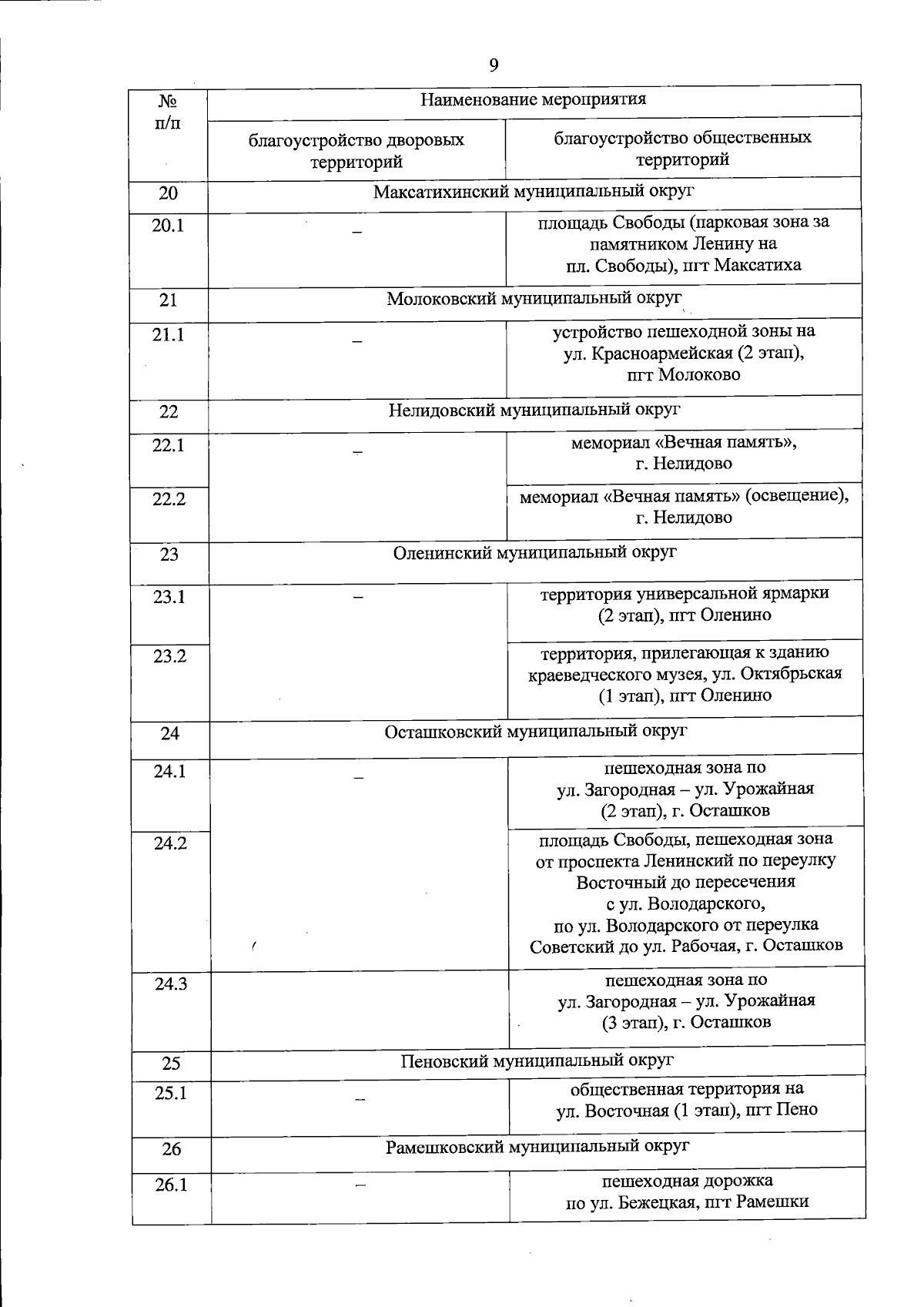 9

| № п/п | Наименование мероприятия | |
|---|---|---|
| | благоустройство дворовых территорий | благоустройство общественных территорий |
| 20 | Максатихинский муниципальный округ | |
| 20.1 | – | площадь Свободы (парковая зона за памятником Ленину на пл. Свободы), пгт Максатиха |
| 21 | Молоковский муниципальный округ | |
| 21.1 | – | устройство пешеходной зоны на ул. Красноармейская (2 этап), пгт Молоково |
| 22 | Нелидовский муниципальный округ | |
| 22.1 | – | мемориал «Вечная память», г. Нелидово |
| 22.2 | | мемориал «Вечная память» (освещение), г. Нелидово |
| 23 | Оленинский муниципальный округ | |
| 23.1 | – | территория универсальной ярмарки (2 этап), пгт Оленино |
| 23.2 | | территория, прилегающая к зданию краеведческого музея, ул. Октябрьская (1 этап), пгт Оленино |
| 24 | Осташковский муниципальный округ | |
| 24.1 | – | пешеходная зона по ул. Загородная – ул. Урожайная (2 этап), г. Осташков |
| 24.2 | | площадь Свободы, пешеходная зона от проспекта Ленинский по переулку Восточный до пересечения с ул. Володарского, по ул. Володарского от переулка Советский до ул. Рабочая, г. Осташков |
| 24.3 | | пешеходная зона по ул. Загородная – ул. Урожайная (3 этап), г. Осташков |
| 25 | Пеновский муниципальный округ | |
| 25.1 | – | общественная территория на ул. Восточная (1 этап), пгт Пено |
| 26 | Рамешковский муниципальный округ | |
| 26.1 | – | пешеходная дорожка по ул. Бежецкая, пгт Рамешки |